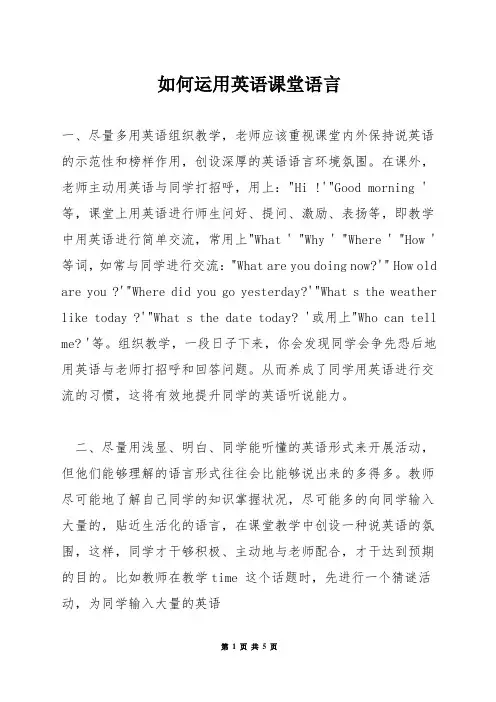 如何运用英语课堂语言

一、尽量多用英语组织教学，老师应该重视课堂内外保持说英语的示范性和榜样作用，创设深厚的英语语言环境氛围。在课外，老师主动用英语与同学打招呼，用上："Hi !'"Good morning '等，课堂上用英语进行师生问好、提问、激励、表扬等，即教学中用英语进行简单交流，常用上"What ' "Why ' "Where ' "How '等词，如常与同学进行交流："What are you doing now?'" How old are you ?'"Where did you go yesterday?'"What s the weather like today ?'"What s the date today? '或用上"Who can tell me?'等。组织教学，一段日子下来，你会发现同学会争先恐后地用英语与老师打招呼和回答问题。从而养成了同学用英语进行交流的习惯，这将有效地提升同学的英语听说能力。

二、尽量用浅显、明白、同学能听懂的英语形式来开展活动，但他们能够理解的语言形式往往会比能够说出来的多得多。教师尽可能地了解自己同学的知识掌握状况，尽可能多的向同学输入大量的，贴近生活化的语言，在课堂教学中创设一种说英语的氛围，这样，同学才干够积极、主动地与老师配合，才干达到预期的目的。比如教师在教学 time 这个话题时，先进行一个猜谜活动，为同学输入大量的英语

第 1 页 共 5 页